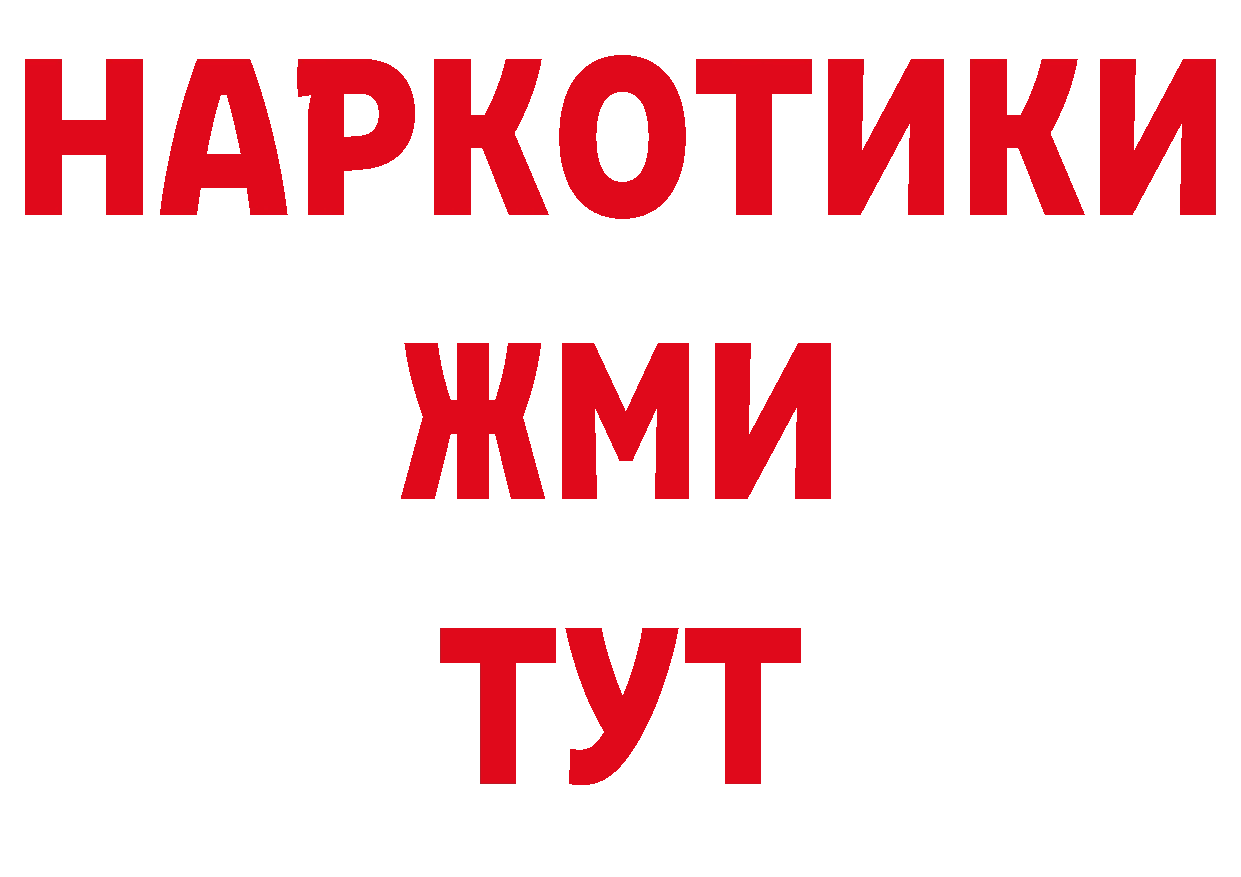 НАРКОТИКИ
ЖМИ
ТУТ